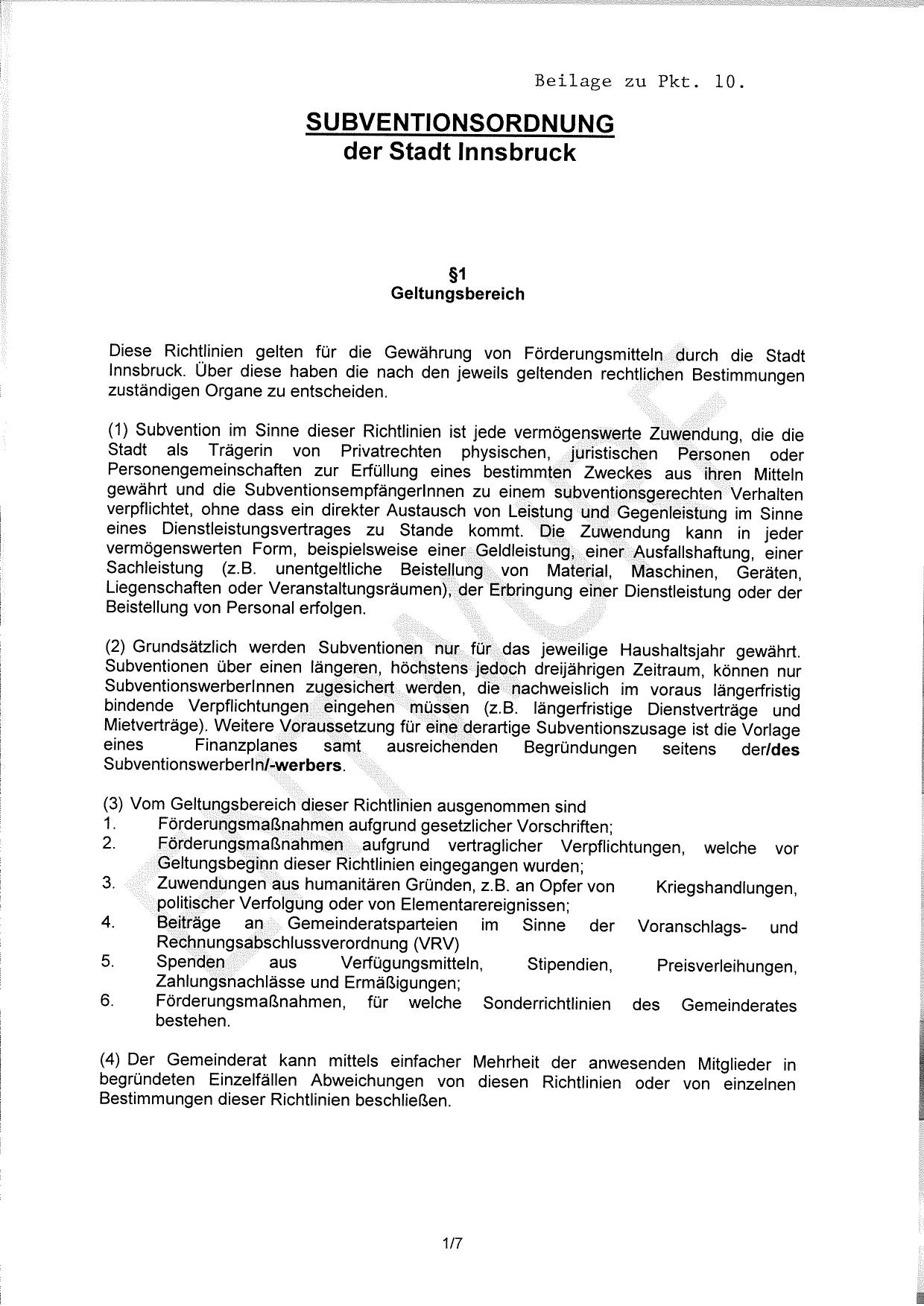 Beilage zu Pkt. 10.

SUBVENTIONSORDNUNG
der Stadt Innsbruck

§1
Geltungsbereich

Diese Richtlinien gelten für die Gewährung von Förderungsmitteln durch die Stadt Innsbruck. Über diese haben die nach den jeweils geltenden rechtlichen Bestimmungen zuständigen Organe zu entscheiden.

(1) Subvention im Sinne dieser Richtlinien ist jede vermögenswerte Zuwendung, die die Stadt als Trägerin von Privatrechten physischen, juristischen Personen oder Personengemeinschaften zur Erfüllung eines bestimmten Zweckes aus ihren Mitteln gewährt und die SubventionsempfängerInnen zu einem subventionsgerechten Verhalten verpflichtet, ohne dass ein direkter Austausch von Leistung und Gegenleistung im Sinne eines Dienstleistungsvertrages zu Stande kommt. Die Zuwendung kann in jeder vermögenswerten Form, beispielsweise einer Geldleistung, einer Ausfallshaftung, einer Sachleistung (z.B. unentgeltliche Beistellung von Material, Maschinen, Geräten, Liegenschaften oder Veranstaltungsräumen), der Erbringung einer Dienstleistung oder der Beistellung von Personal erfolgen.

(2) Grundsätzlich werden Subventionen nur für das jeweilige Haushaltsjahr gewährt. Subventionen über einen längeren, höchstens jedoch dreijährigen Zeitraum, können nur SubventionswerberInnen zugesichert werden, die nachweislich im voraus längerfristig bindende Verpflichtungen eingehen müssen (z.B. längerfristige Dienstverträge und Mietverträge). Weitere Voraussetzung für eine derartige Subventionszusage ist die Vorlage eines Finanzplanes samt ausreichenden Begründungen seitens der/des SubventionswerberIn/-werbers.

(3) Vom Geltungsbereich dieser Richtlinien ausgenommen sind
1. Förderungsmaßnahmen aufgrund gesetzlicher Vorschriften;
2. Förderungsmaßnahmen aufgrund vertraglicher Verpflichtungen, welche vor Geltungsbeginn dieser Richtlinien eingegangen wurden;
3. Zuwendungen aus humanitären Gründen, z.B. an Opfer von Kriegshandlungen, politischer Verfolgung oder von Elementarereignissen;
4. Beiträge an Gemeinderatsparteien im Sinne der Voranschlags- und Rechnungsabschlussverordnung (VRV)
5. Spenden aus Verfügungsmitteln, Stipendien, Preisverleihungen, Zahlungsnachlässe und Ermäßigungen;
6. Förderungsmaßnahmen, für welche Sonderrichtlinien des Gemeinderates bestehen.

(4) Der Gemeinderat kann mittels einfacher Mehrheit der anwesenden Mitglieder in begründeten Einzelfällen Abweichungen von diesen Richtlinien oder von einzelnen Bestimmungen dieser Richtlinien beschließen.

1/7